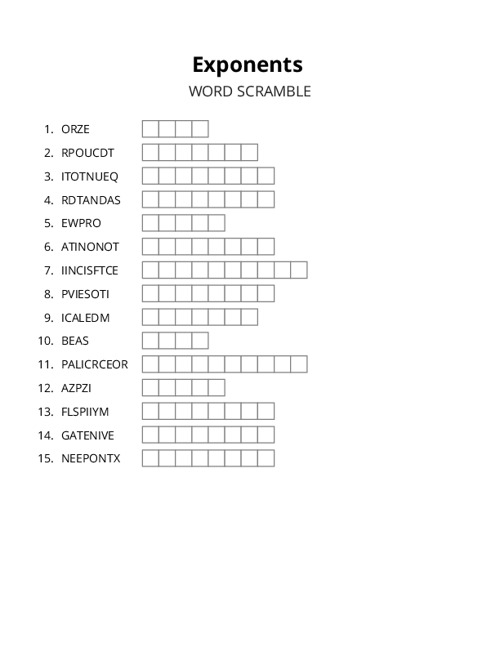 Exponents
WORD SCRAMBLE

1. ORZE
2. RPOUCDT
3. ITOTNUEQ
4. RDTANDAS
5. EWPRO
6. ATINONOT
7. IINCISFTCE
8. PVIESOTI
9. ICALEDM
10. BEAS
11. PALICRCEOR
12. AZPZI
13. FLSPIIYM
14. GATENIVE
15. NEEPONTX